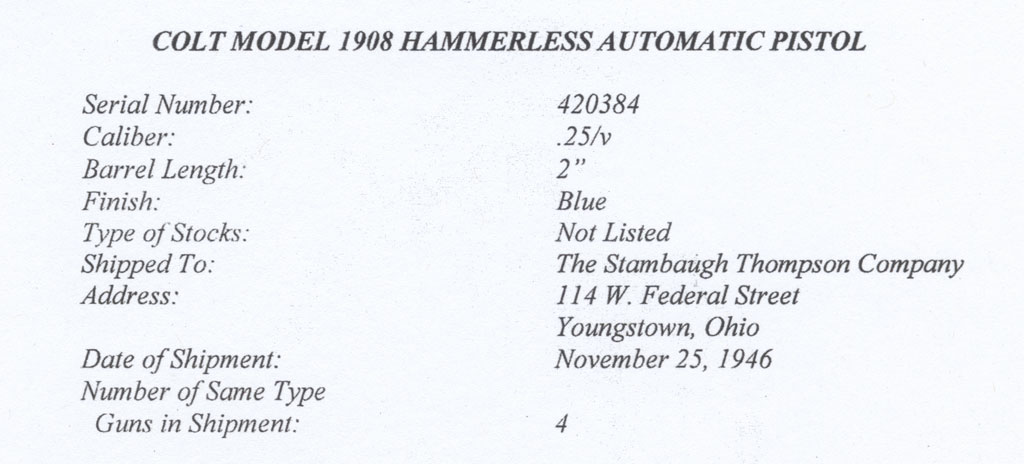 COLT MODEL 1908 HAMMERLESS AUTOMATIC PISTOL

Serial Number: 420384
Caliber: .25/v
Barrel Length: 2"
Finish: Blue
Type of Stocks: Not Listed
Shipped To: The Stambaugh Thompson Company
Address: 114 W. Federal Street
Youngstown, Ohio
Date of Shipment: November 25, 1946
Number of Same Type
Guns in Shipment: 4